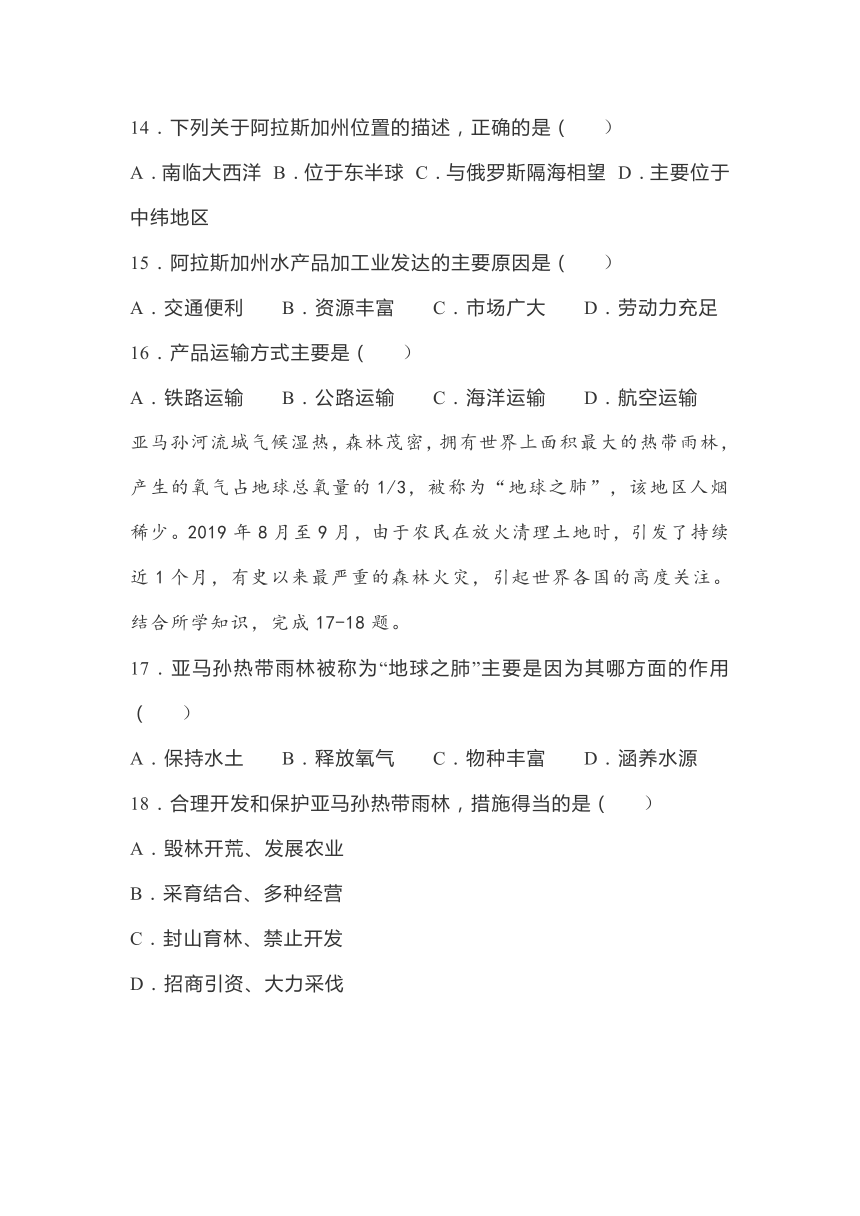 14．下列关于阿拉斯加州位置的描述，正确的是（　　）

A．南临大西洋  B．位于东半球  C．与俄罗斯隔海相望  D．主要位于中纬地区

15．阿拉斯加州水产品加工业发达的主要原因是（　　）

A．交通便利　　B．资源丰富　　C．市场广大　　D．劳动力充足

16．产品运输方式主要是（　　）

A．铁路运输　　B．公路运输　　C．海洋运输　　D．航空运输

亚马孙河流域气候湿热，森林茂密，拥有世界上面积最大的热带雨林，产生的氧气占地球总氧量的 1/3，被称为“地球之肺”，该地区人烟稀少。2019 年 8 月至 9 月，由于农民在放火清理土地时，引发了持续近 1 个月，有史以来最严重的森林火灾，引起世界各国的高度关注。结合所学知识，完成 17-18 题。

17．亚马孙热带雨林被称为“地球之肺”主要是因为其哪方面的作用（　　）

A．保持水土　　B．释放氧气　　C．物种丰富　　D．涵养水源

18．合理开发和保护亚马孙热带雨林，措施得当的是（　　）

A．毁林开荒、发展农业

B．采育结合、多种经营

C．封山育林、禁止开发

D．招商引资、大力采伐